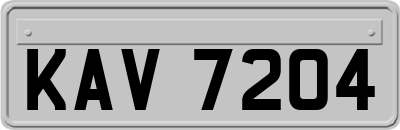 KAV 7204